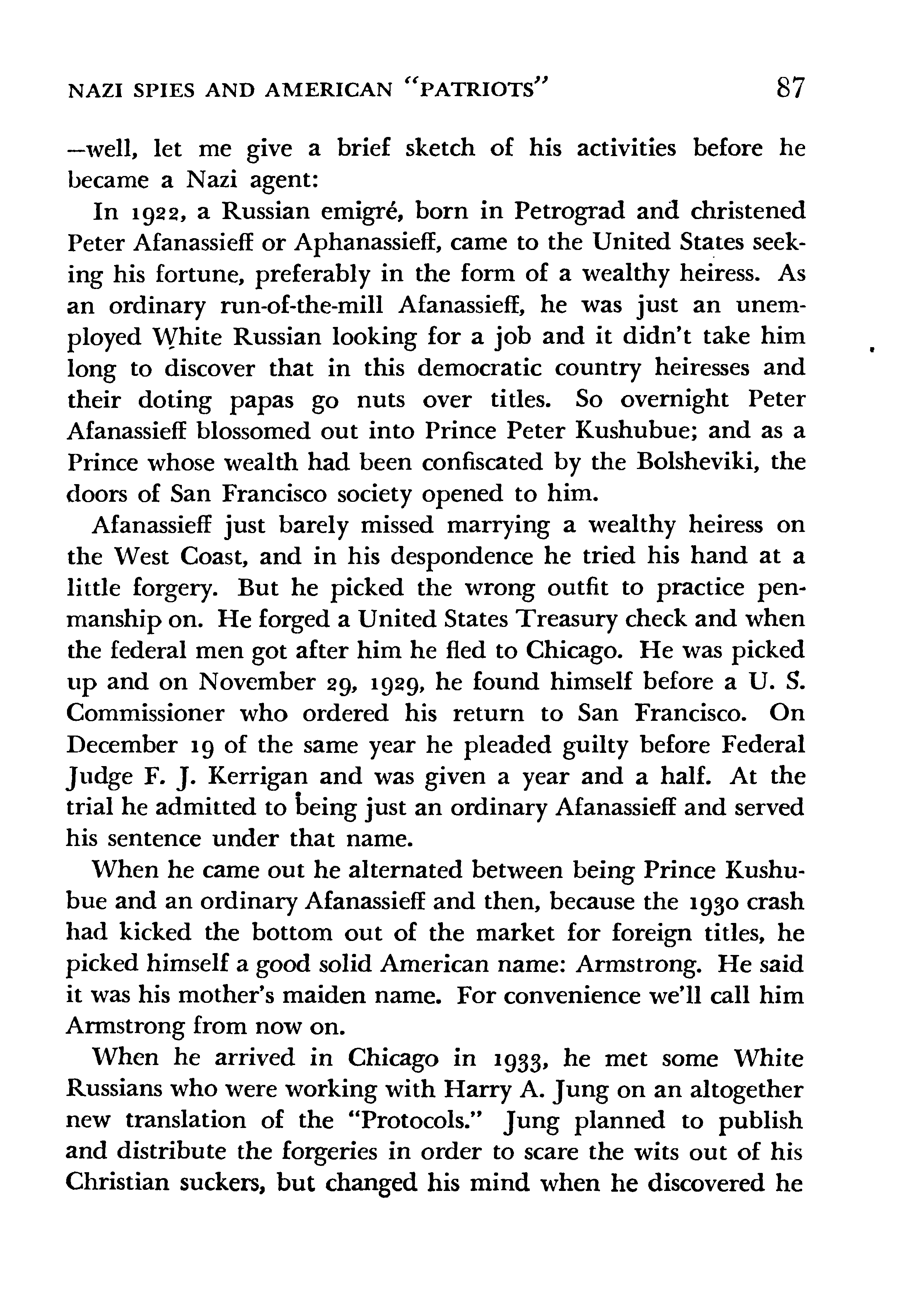 NAZI SPIES AND AMERICAN "PATRIOTS" 87

—well, let me give a brief sketch of his activities before he became a Nazi agent:

In 1922, a Russian emigré, born in Petrograd and christened Peter Afanassieff or Aphanassieff, came to the United States seeking his fortune, preferably in the form of a wealthy heiress. As an ordinary run-of-the-mill Afanassieff, he was just an unemployed White Russian looking for a job and it didn't take him long to discover that in this democratic country heiresses and their doting papas go nuts over titles. So overnight Peter Afanassieff blossomed out into Prince Peter Kushubue; and as a Prince whose wealth had been confiscated by the Bolsheviki, the doors of San Francisco society opened to him.

Afanassieff just barely missed marrying a wealthy heiress on the West Coast, and in his despondence he tried his hand at a little forgery. But he picked the wrong outfit to practice penmanship on. He forged a United States Treasury check and when the federal men got after him he fled to Chicago. He was picked up and on November 29, 1929, he found himself before a U. S. Commissioner who ordered his return to San Francisco. On December 19 of the same year he pleaded guilty before Federal Judge F. J. Kerrigan and was given a year and a half. At the trial he admitted to being just an ordinary Afanassieff and served his sentence under that name.

When he came out he alternated between being Prince Kushubue and an ordinary Afanassieff and then, because the 1930 crash had kicked the bottom out of the market for foreign titles, he picked himself a good solid American name: Armstrong. He said it was his mother's maiden name. For convenience we'll call him Armstrong from now on.

When he arrived in Chicago in 1933, he met some White Russians who were working with Harry A. Jung on an altogether new translation of the "Protocols." Jung planned to publish and distribute the forgeries in order to scare the wits out of his Christian suckers, but changed his mind when he discovered he